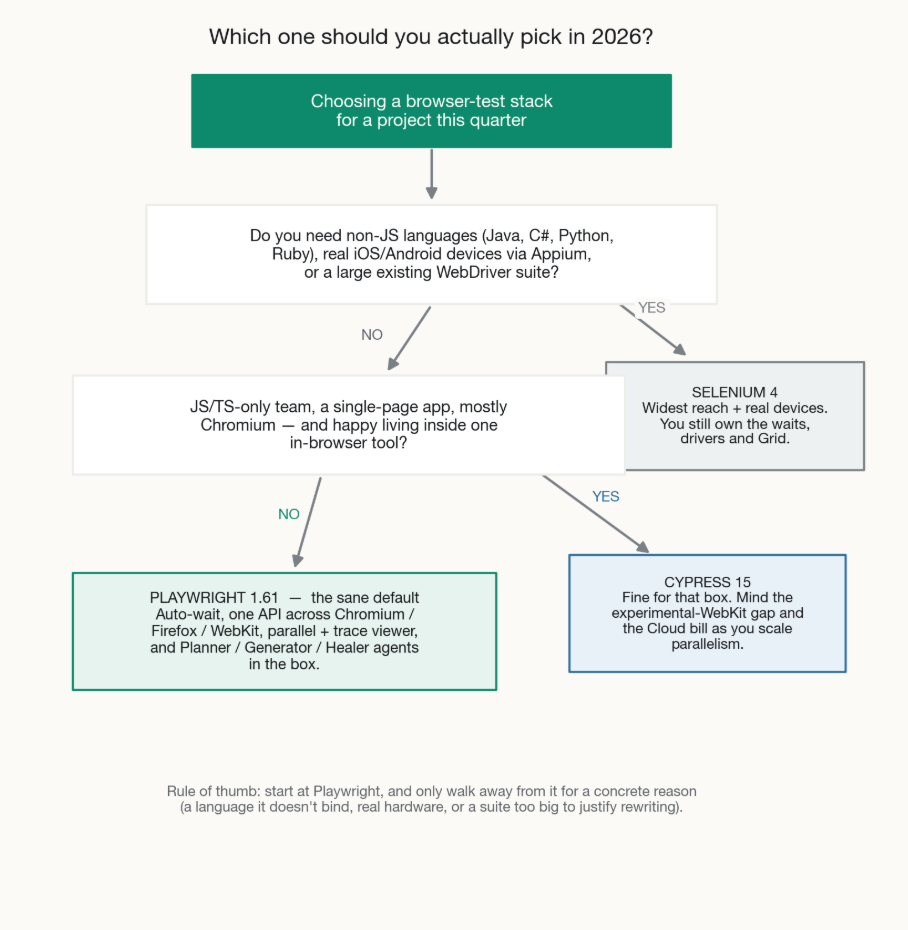 Which one should you actually pick in 2026?

Choosing a browser-test stack for a project this quarter

Do you need non-JS languages (Java, C#, Python, Ruby), real iOS/Android devices via Appium, or a large existing WebDriver suite?

YES

NO

SELENIUM 4
Widest reach + real devices. You still own the waits, drivers and Grid.

JS/TS-only team, a single-page app, mostly Chromium — and happy living inside one in-browser tool?

YES

NO

PLAYWRIGHT 1.61 — the sane default
Auto-wait, one API across Chromium / Firefox / WebKit, parallel + trace viewer, and Planner / Generator / Healer agents in the box.

CYPRESS 15
Fine for that box. Mind the experimental-WebKit gap and the Cloud bill as you scale parallelism.

Rule of thumb: start at Playwright, and only walk away from it for a concrete reason (a language it doesn't bind, real hardware, or a suite too big to justify rewriting).